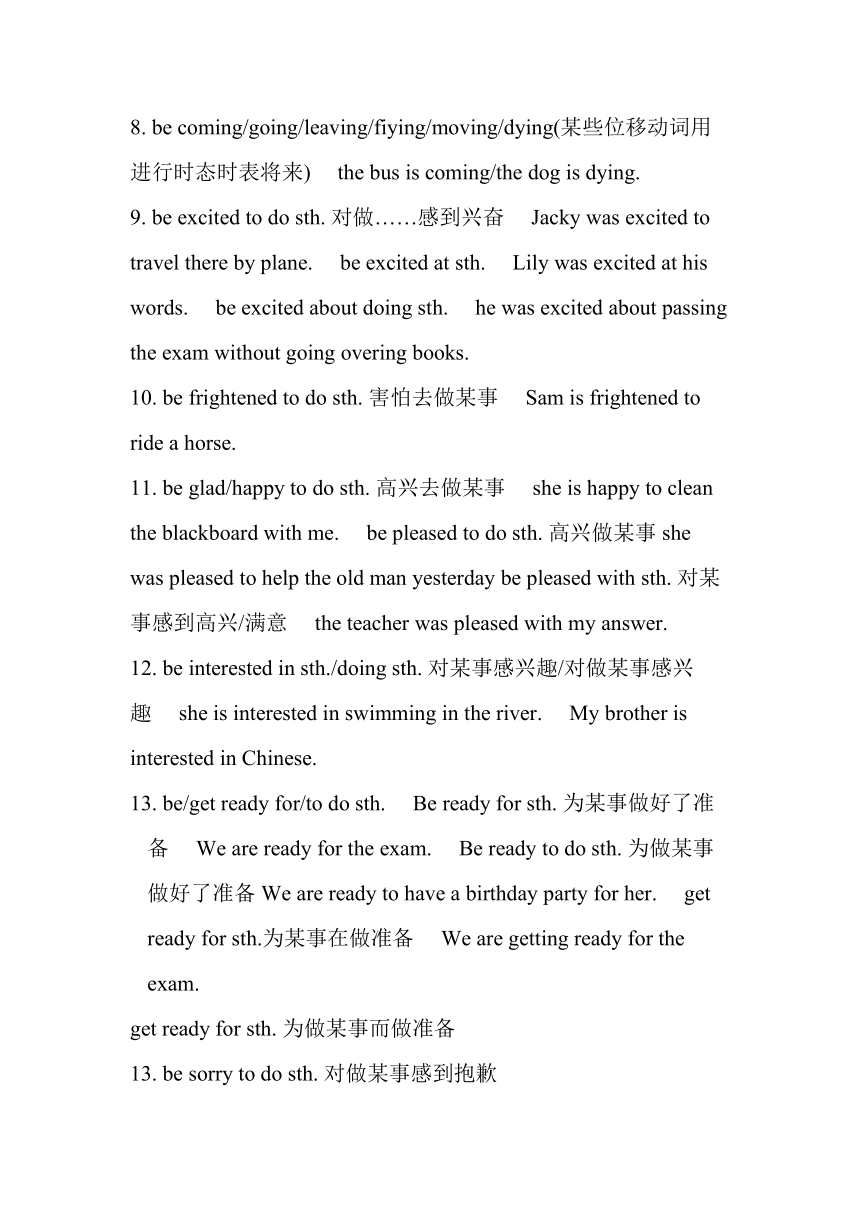 8. be coming/going/leaving/fiying/moving/dying(某些位移动词用进行时态时表将来)  the bus is coming/the dog is dying.

9. be excited to do sth. 对做……感到兴奋  Jacky was excited to travel there by plane.  be excited at sth.  Lily was excited at his words.  be excited about doing sth.  he was excited about passing the exam without going overing books.

10. be frightened to do sth. 害怕去做某事  Sam is frightened to ride a horse.

11. be glad/happy to do sth. 高兴去做某事  she is happy to clean the blackboard with me.  be pleased to do sth. 高兴做某事 she was pleased to help the old man yesterday be pleased with sth. 对某事感到高兴/满意  the teacher was pleased with my answer.

12. be interested in sth./doing sth. 对某事感兴趣/对做某事感兴趣  she is interested in swimming in the river.  My brother is interested in Chinese.

13. be/get ready for/to do sth.  Be ready for sth. 为某事做好了准备  We are ready for the exam.  Be ready to do sth. 为做某事做好了准备 We are ready to have a birthday party for her.  get ready for sth.为某事在做准备  We are getting ready for the exam.

get ready for sth. 为做某事而做准备

13. be sorry to do sth. 对做某事感到抱歉